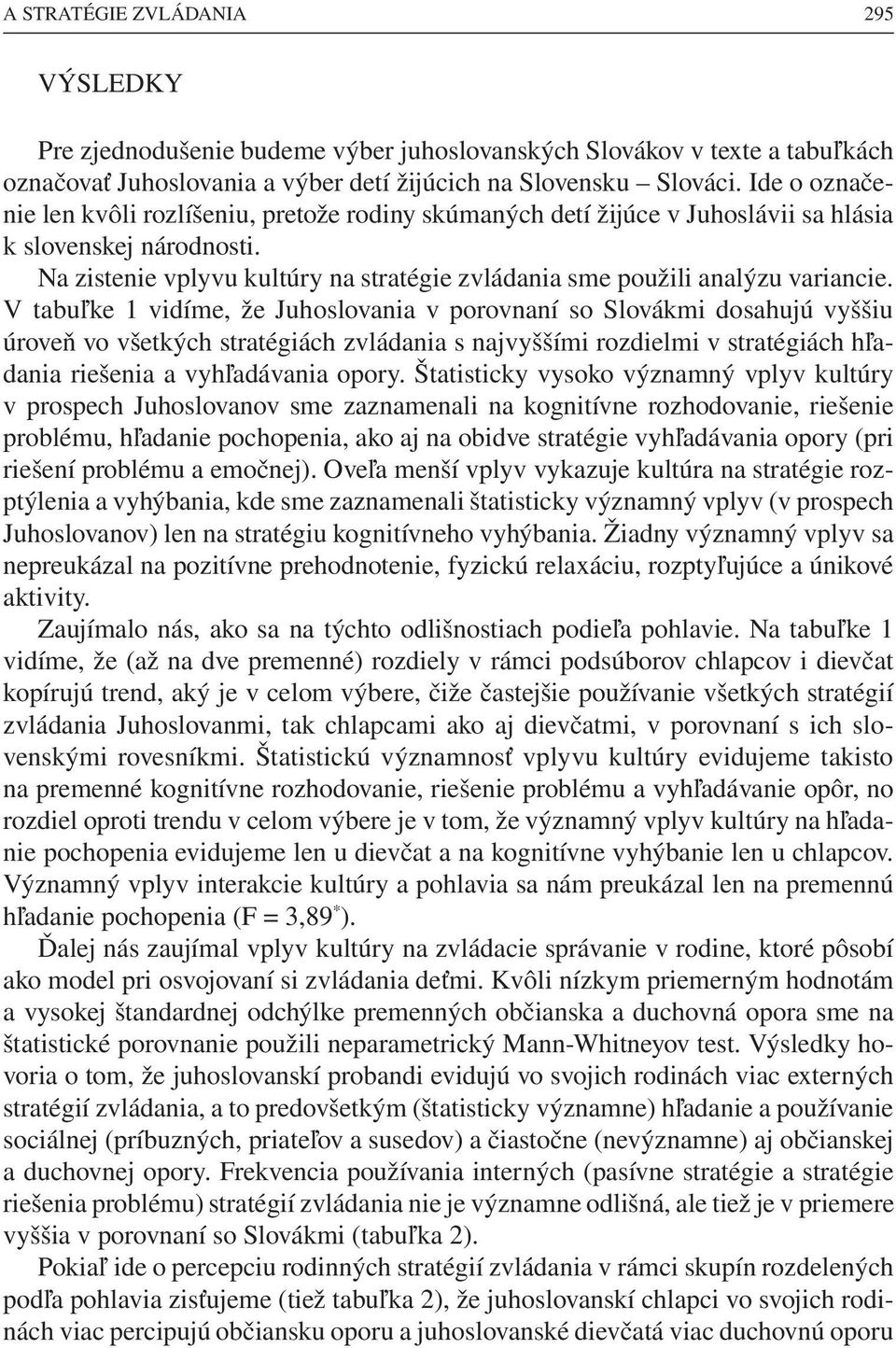 A STRATÉGIE ZVLÁDANIA 295

VÝSLEDKY

Pre zjednodušenie budeme výber juhoslovanských Slovákov v texte a tabuľkách označovať Juhoslovania a výber detí žijúcich na Slovensku – Slováci. Ide o označenie len kvôli rozlíšeniu, pretože rodiny skúmaných detí žijúce v Juhoslávii sa hlásia k slovenskej národnosti.

Na zistenie vplyvu kultúry na stratégie zvládania sme použili analýzu variancie. V tabuľke 1 vidíme, že Juhoslovania v porovnaní so Slovákmi dosahujú vyššiu úroveň vo všetkých stratégiách zvládania s najvyššími rozdielmi v stratégiách hľadania riešenia a vyhľadávania opory. Štatisticky vysoko významný vplyv kultúry v prospech Juhoslovanov sme zaznamenali na kognitívne rozhodovanie, riešenie problému, hľadanie pochopenia, ako aj na obidve stratégie vyhľadávania opory (pri riešení problému a emočnej). Oveľa menší vplyv vykazuje kultúra na stratégie rozptýlenia a vyhýbania, kde sme zaznamenali štatisticky významný vplyv (v prospech Juhoslovanov) len na stratégiu kognitívneho vyhýbania. Žiadny významný vplyv sa nepreukázal na pozitívne prehodnotenie, fyzickú relaxáciu, rozptyľujúce a únikové aktivity.

Zaujímalo nás, ako sa na týchto odlišnostiach podieľa pohlavie. Na tabuľke 1 vidíme, že (až na dve premenné) rozdiely v rámci podsúborov chlapcov i dievčat kopírujú trend, aký je v celom výbere, čiže častejšie používanie všetkých stratégií zvládania Juhoslovanmi, tak chlapcami ako aj dievčatmi, v porovnaní s ich slovenskými rovesníkmi. Štatistickú významnosť vplyvu kultúry evidujeme takisto na premenné kognitívne rozhodovanie, riešenie problému a vyhľadávanie opôr, no rozdiel oproti trendu v celom výbere je v tom, že významný vplyv kultúry na hľadanie pochopenia evidujeme len u dievčat a na kognitívne vyhýbanie len u chlapcov. Významný vplyv interakcie kultúry a pohlavia sa nám preukázal len na premennú hľadanie pochopenia (F = 3,89$^*$).

Ďalej nás zaujímal vplyv kultúry na zvládacie správanie v rodine, ktoré pôsobí ako model pri osvojovaní si zvládania deťmi. Kvôli nízkym priemerným hodnotám a vysokej štandardnej odchýlke premenných občianska a duchovná opora sme na štatistické porovnanie použili neparametrický Mann-Whitneyov test. Výsledky hovoria o tom, že juhoslovanskí probandi evidujú vo svojich rodinách viac externých stratégií zvládania, a to predovšetkým (štatisticky významne) hľadanie a používanie sociálnej (príbuzných, priateľov a susedov) a čiastočne (nevýznamne) aj občianskej a duchovnej opory. Frekvencia používania interných (pasívne stratégie a stratégie riešenia problému) stratégií zvládania nie je významne odlišná, ale tiež je v priemere vyššia v porovnaní so Slovákmi (tabuľka 2).

Pokiaľ ide o percepciu rodinných stratégií zvládania v rámci skupín rozdelených podľa pohlavia zisťujeme (tiež tabuľka 2), že juhoslovanskí chlapci vo svojich rodinách viac percipujú občiansku oporu a juhoslovanské dievčatá viac duchovnú oporu